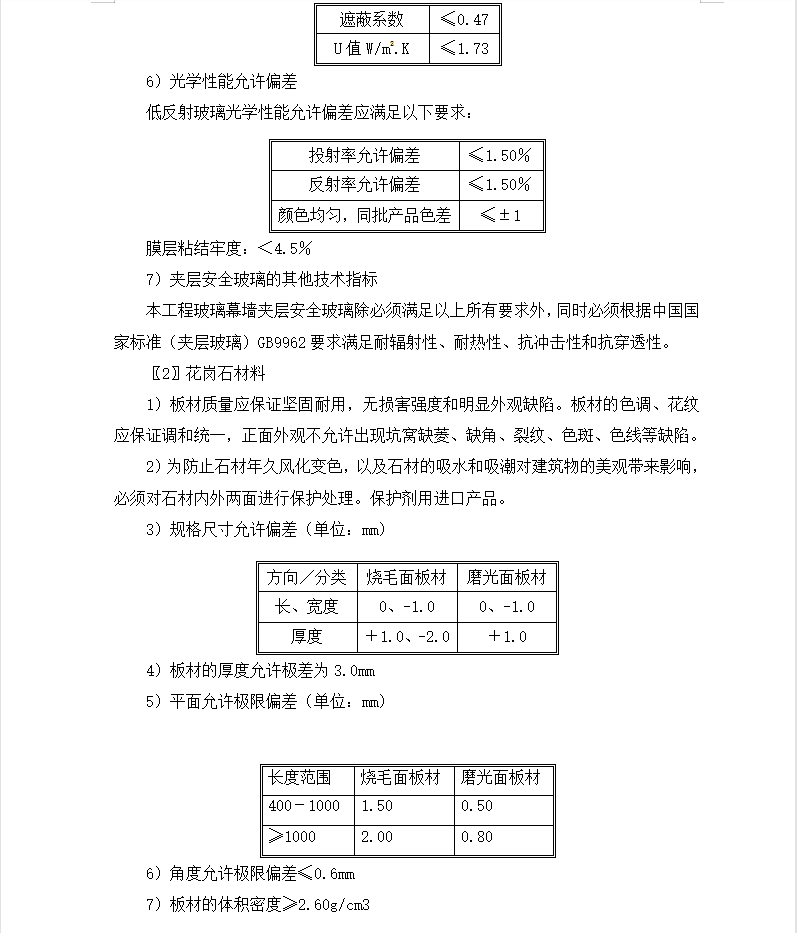 | 遮蔽系数 | ≤0.47 |
|---|---|
| U 值 W/m².K | ≤1.73 |

6）光学性能允许偏差

低反射玻璃光学性能允许偏差应满足以下要求：

| 投射率允许偏差 | ≤1.50% |
|---|---|
| 反射率允许偏差 | ≤1.50% |
| 颜色均匀，同批产品色差 | ≤±1 |

膜层粘结牢度：<4.5%

7）夹层安全玻璃的其他技术指标

本工程玻璃幕墙夹层安全玻璃除必须满足以上所有要求外，同时必须根据中国国家标准（夹层玻璃）GB9962 要求满足耐辐射性、耐热性、抗冲击性和抗穿透性。

〖2〗花岗石材料

1）板材质量应保证坚固耐用，无损害强度和明显外观缺陷。板材的色调、花纹应保证调和统一，正面外观不允许出现坑窝缺菱、缺角、裂纹、色斑、色线等缺陷。

2）为防止石材年久风化变色，以及石材的吸水和吸潮对建筑物的美观带来影响，必须对石材内外两面进行保护处理。保护剂用进口产品。

3）规格尺寸允许偏差（单位：mm）

| 方向／分类 | 烧毛面板材 | 磨光面板材 |
|---|---|---|
| 长、宽度 | 0、-1.0 | 0、-1.0 |
| 厚度 | +1.0、-2.0 | +1.0 |

4）板材的厚度允许极差为 3.0mm

5）平面允许极限偏差（单位：mm）

| 长度范围 | 烧毛面板材 | 磨光面板材 |
|---|---|---|
| 400－1000 | 1.50 | 0.50 |
| ≥1000 | 2.00 | 0.80 |

6）角度允许极限偏差≤0.6mm

7）板材的体积密度≥2.60g/cm3